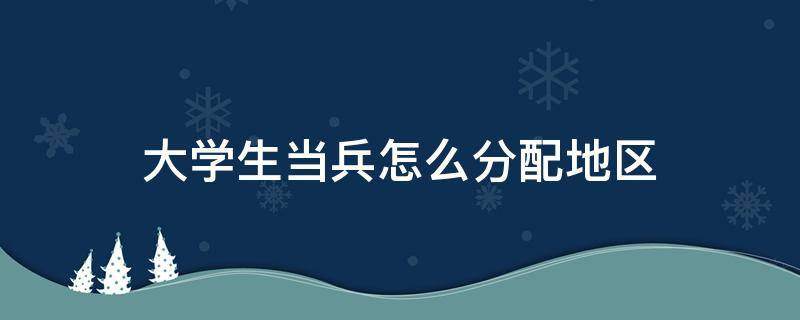 大学生当兵怎么分配地区